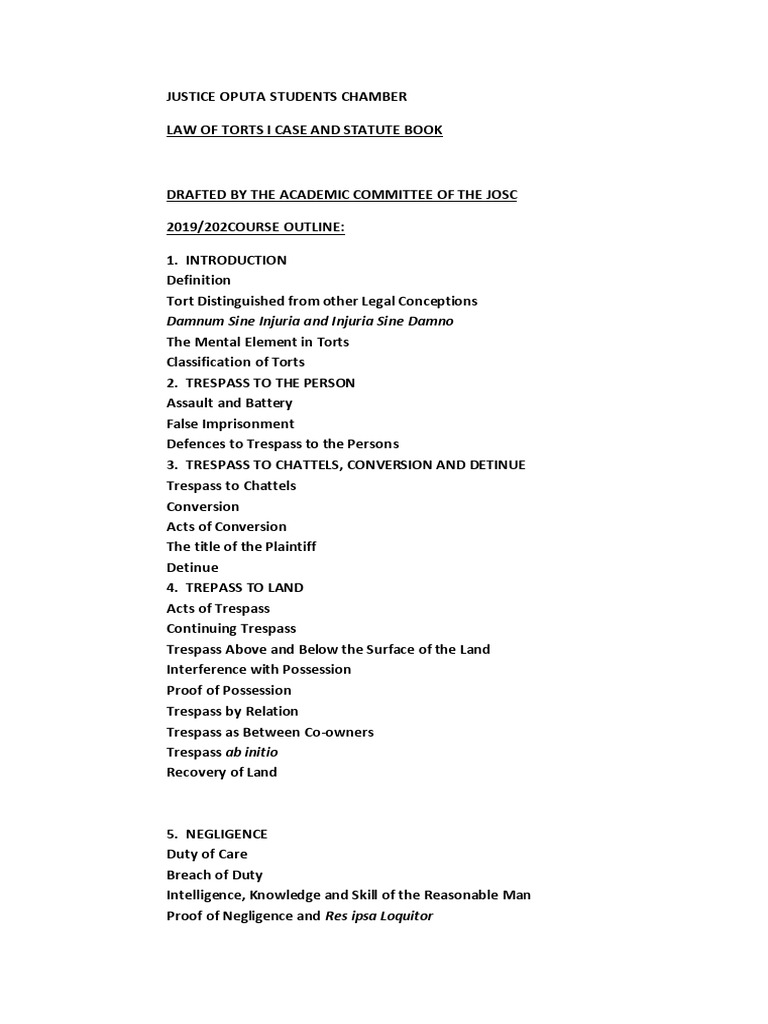 JUSTICE OPUTA STUDENTS CHAMBER

LAW OF TORTS I CASE AND STATUTE BOOK

DRAFTED BY THE ACADEMIC COMMITTEE OF THE JOSC

2019/202COURSE OUTLINE:

1. INTRODUCTION
Definition
Tort Distinguished from other Legal Conceptions
Damnum Sine Injuria and Injuria Sine Damno
The Mental Element in Torts
Classification of Torts
2. TRESPASS TO THE PERSON
Assault and Battery
False Imprisonment
Defences to Trespass to the Persons
3. TRESPASS TO CHATTELS, CONVERSION AND DETINUE
Trespass to Chattels
Conversion
Acts of Conversion
The title of the Plaintiff
Detinue
4. TREPASS TO LAND
Acts of Trespass
Continuing Trespass
Trespass Above and Below the Surface of the Land
Interference with Possession
Proof of Possession
Trespass by Relation
Trespass as Between Co-owners
Trespass ab initio
Recovery of Land

5. NEGLIGENCE
Duty of Care
Breach of Duty
Intelligence, Knowledge and Skill of the Reasonable Man
Proof of Negligence and Res ipsa Loquitor